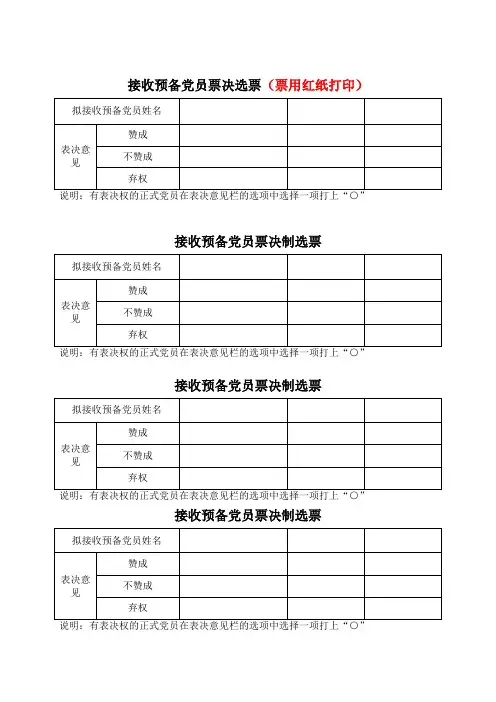 接收预备党员票决选票（票用红纸打印）

| 拟接收预备党员姓名 | | | | |
|---|---|---|---|---|
| 表决意见 | 赞成 | | | |
| | 不赞成 | | | |
| | 弃权 | | | |

说明：有表决权的正式党员在表决意见栏的选项中选择一项打上“○”

接收预备党员票决制选票

| 拟接收预备党员姓名 | | | | |
|---|---|---|---|---|
| 表决意见 | 赞成 | | | |
| | 不赞成 | | | |
| | 弃权 | | | |

说明：有表决权的正式党员在表决意见栏的选项中选择一项打上“○”

接收预备党员票决制选票

| 拟接收预备党员姓名 | | | | |
|---|---|---|---|---|
| 表决意见 | 赞成 | | | |
| | 不赞成 | | | |
| | 弃权 | | | |

说明：有表决权的正式党员在表决意见栏的选项中选择一项打上“○”

接收预备党员票决制选票

| 拟接收预备党员姓名 | | | | |
|---|---|---|---|---|
| 表决意见 | 赞成 | | | |
| | 不赞成 | | | |
| | 弃权 | | | |

说明：有表决权的正式党员在表决意见栏的选项中选择一项打上“○”